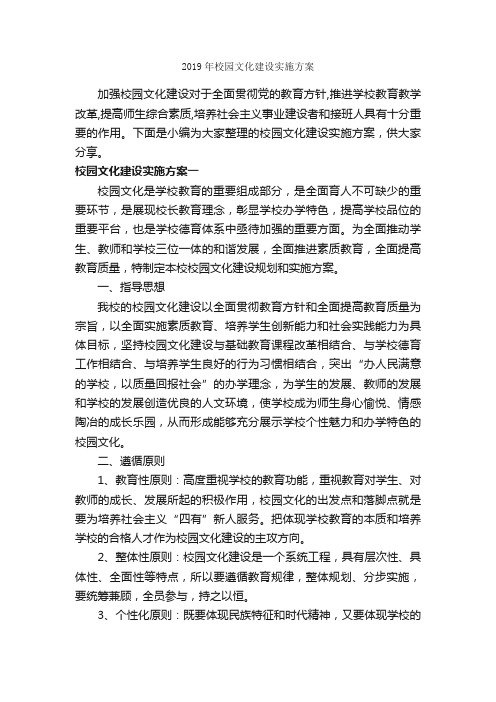 2019年校园文化建设实施方案

加强校园文化建设对于全面贯彻党的教育方针,推进学校教育教学改革,提高师生综合素质,培养社会主义事业建设者和接班人具有十分重要的作用。下面是小编为大家整理的校园文化建设实施方案，供大家分享。

校园文化建设实施方案一

校园文化是学校教育的重要组成部分，是全面育人不可缺少的重要环节，是展现校长教育理念，彰显学校办学特色，提高学校品位的重要平台，也是学校德育体系中亟待加强的重要方面。为全面推动学生、教师和学校三位一体的和谐发展，全面推进素质教育，全面提高教育质量，特制定本校校园文化建设规划和实施方案。

一、指导思想

我校的校园文化建设以全面贯彻教育方针和全面提高教育质量为宗旨，以全面实施素质教育、培养学生创新能力和社会实践能力为具体目标，坚持校园文化建设与基础教育课程改革相结合、与学校德育工作相结合、与培养学生良好的行为习惯相结合，突出“办人民满意的学校，以质量回报社会”的办学理念，为学生的发展、教师的发展和学校的发展创造优良的人文环境，使学校成为师生身心愉悦、情感陶冶的成长乐园，从而形成能够充分展示学校个性魅力和办学特色的校园文化。

二、遵循原则

1、教育性原则：高度重视学校的教育功能，重视教育对学生、对教师的成长、发展所起的积极作用，校园文化的出发点和落脚点就是要为培养社会主义“四有”新人服务。把体现学校教育的本质和培养学校的合格人才作为校园文化建设的主攻方向。

2、整体性原则：校园文化建设是一个系统工程，具有层次性、具体性、全面性等特点，所以要遵循教育规律，整体规划、分步实施，要统筹兼顾，全员参与，持之以恒。

3、个性化原则：既要体现民族特征和时代精神，又要体现学校的